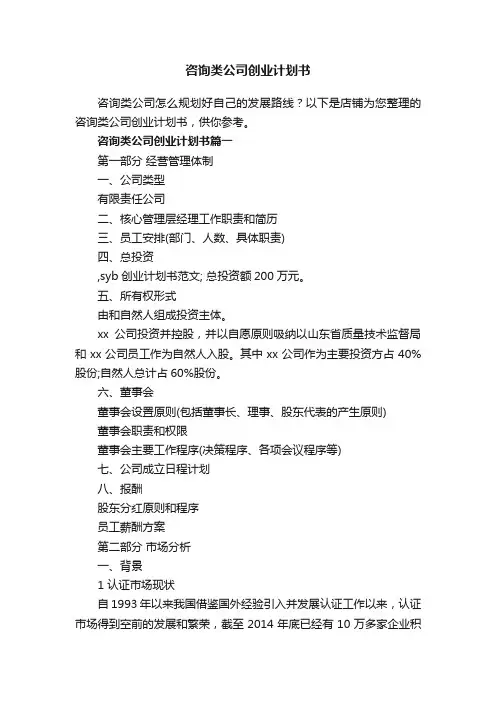 咨询类公司创业计划书

咨询类公司怎么规划好自己的发展路线？以下是店铺为您整理的咨询类公司创业计划书，供你参考。

咨询类公司创业计划书篇一

第一部分 经营管理体制

一、公司类型

有限责任公司

二、核心管理层经理工作职责和简历

三、员工安排(部门、人数、具体职责)

四、总投资

,syb 创业计划书范文; 总投资额 200 万元。

五、所有权形式

由和自然人组成投资主体。

xx 公司投资并控股，并以自愿原则吸纳以山东省质量技术监督局和 xx 公司员工作为自然人入股。其中 xx 公司作为主要投资方占 40%股份;自然人总计占 60%股份。

六、董事会

董事会设置原则(包括董事长、理事、股东代表的产生原则)

董事会职责和权限

董事会主要工作程序(决策程序、各项会议程序等)

七、公司成立日程计划

八、报酬

股东分红原则和程序

员工薪酬方案

第二部分 市场分析

一、背景

1 认证市场现状

自 1993 年以来我国借鉴国外经验引入并发展认证工作以来，认证市场得到空前的发展和繁荣，截至 2014 年底已经有 10 万多家企业积